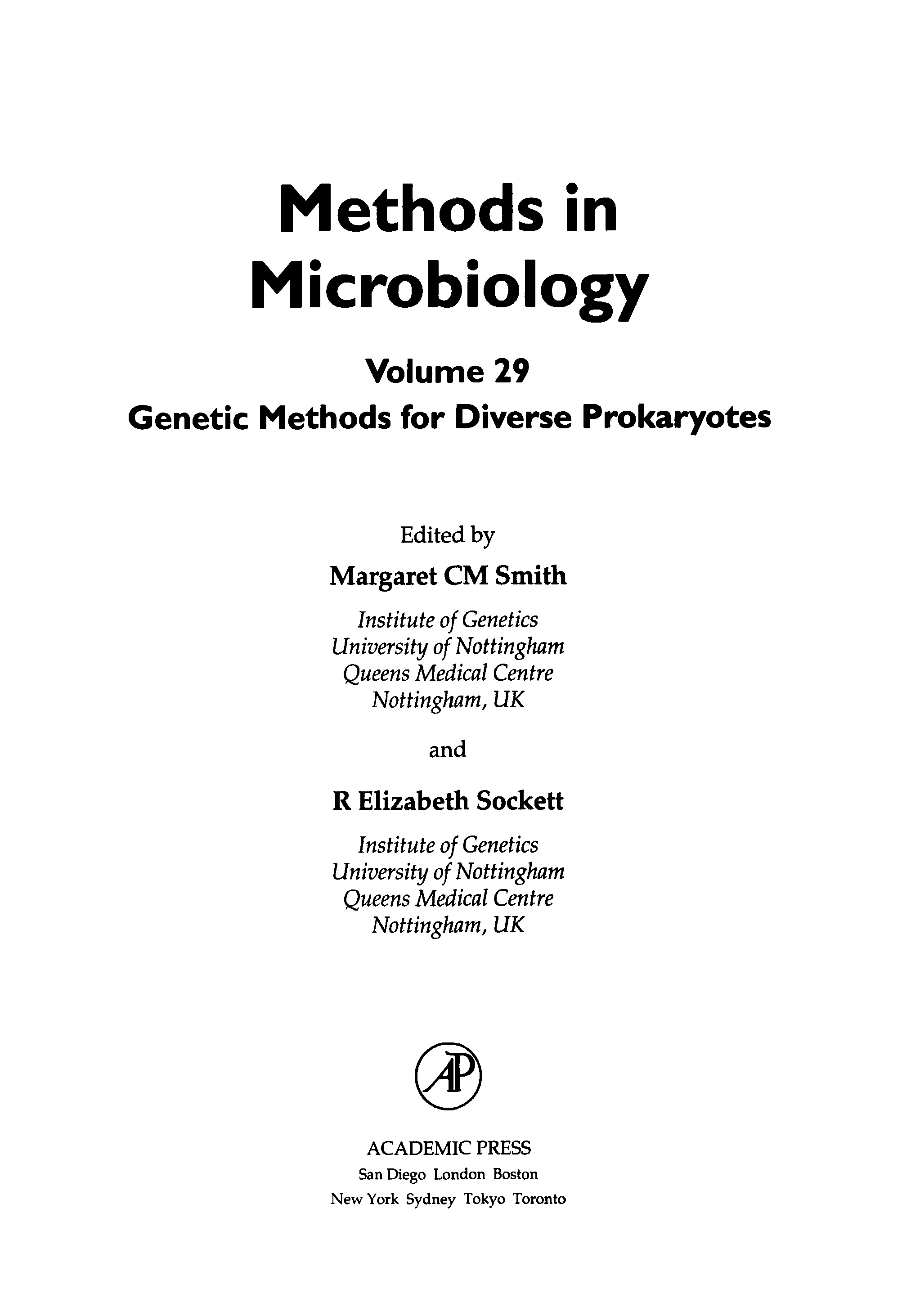 Methods in Microbiology

Volume 29

Genetic Methods for Diverse Prokaryotes

Edited by

Margaret CM Smith

Institute of Genetics
University of Nottingham
Queens Medical Centre
Nottingham, UK

and

R Elizabeth Sockett

Institute of Genetics
University of Nottingham
Queens Medical Centre
Nottingham, UK

AP

ACADEMIC PRESS
San Diego London Boston
New York Sydney Tokyo Toronto